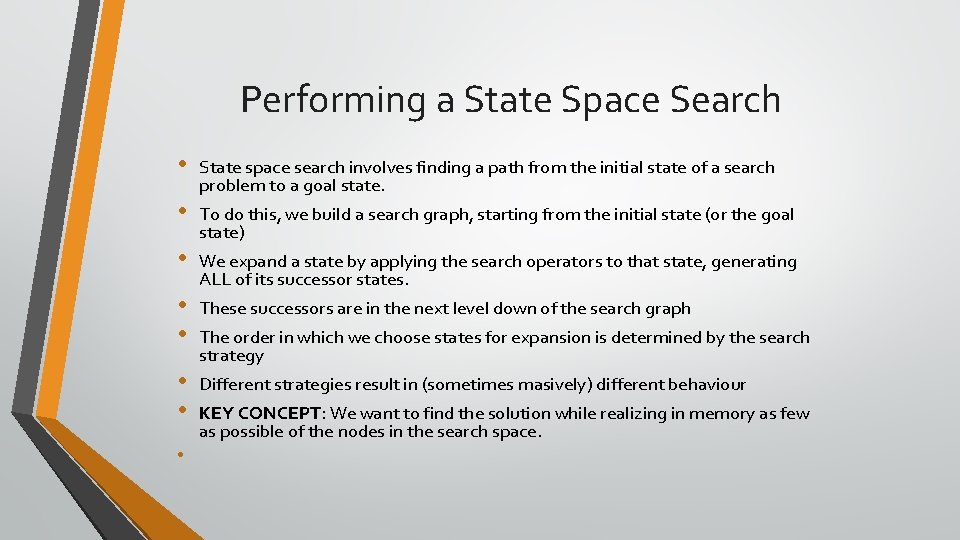 Performing a State Space Search

• State space search involves finding a path from the initial state of a search problem to a goal state.
• To do this, we build a search graph, starting from the initial state (or the goal state)
• We expand a state by applying the search operators to that state, generating ALL of its successor states.
• These successors are in the next level down of the search graph
• The order in which we choose states for expansion is determined by the search strategy
• Different strategies result in (sometimes masively) different behaviour
• KEY CONCEPT: We want to find the solution while realizing in memory as few as possible of the nodes in the search space.
•